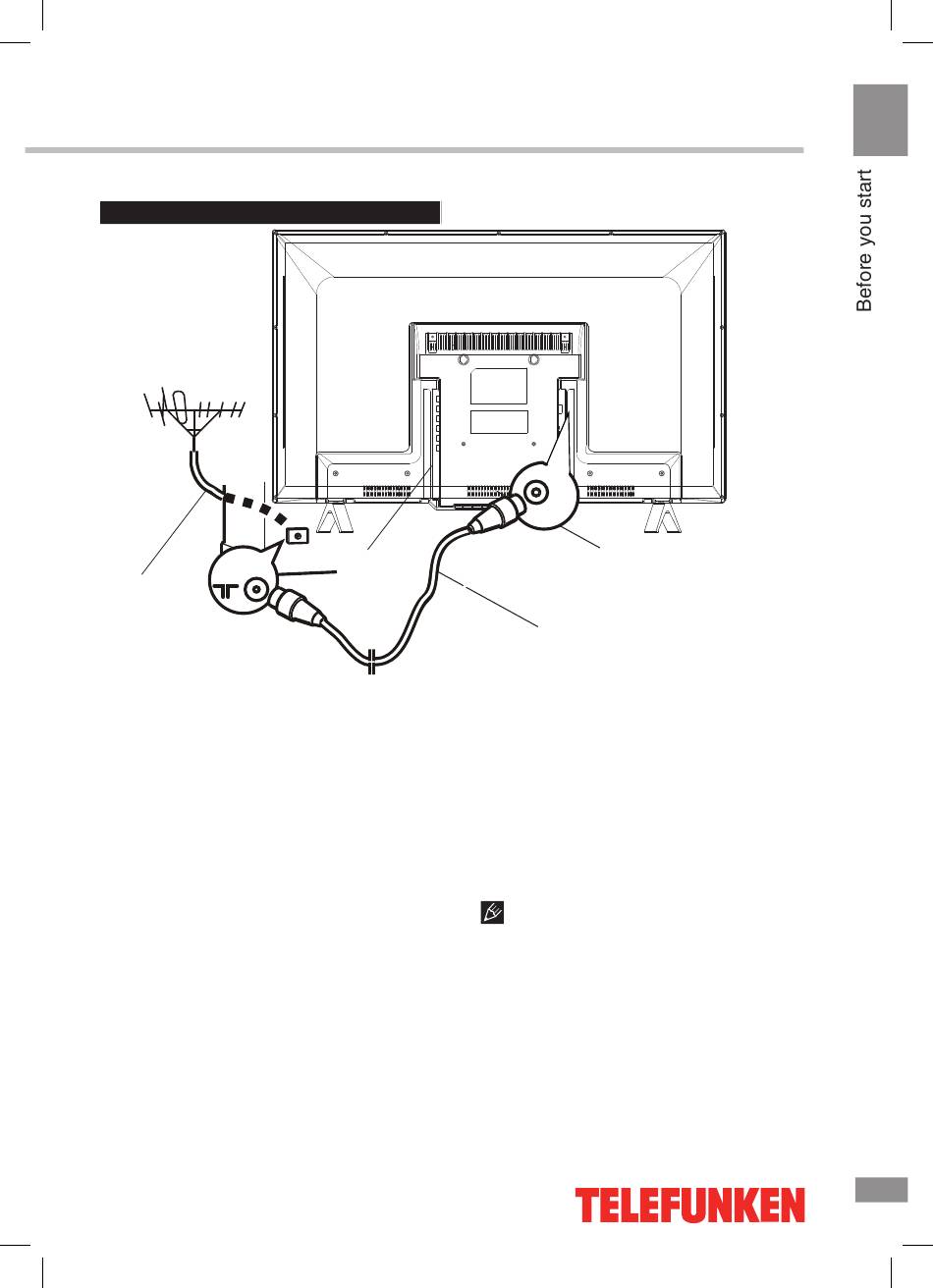 Before you start

TELEFUNKEN